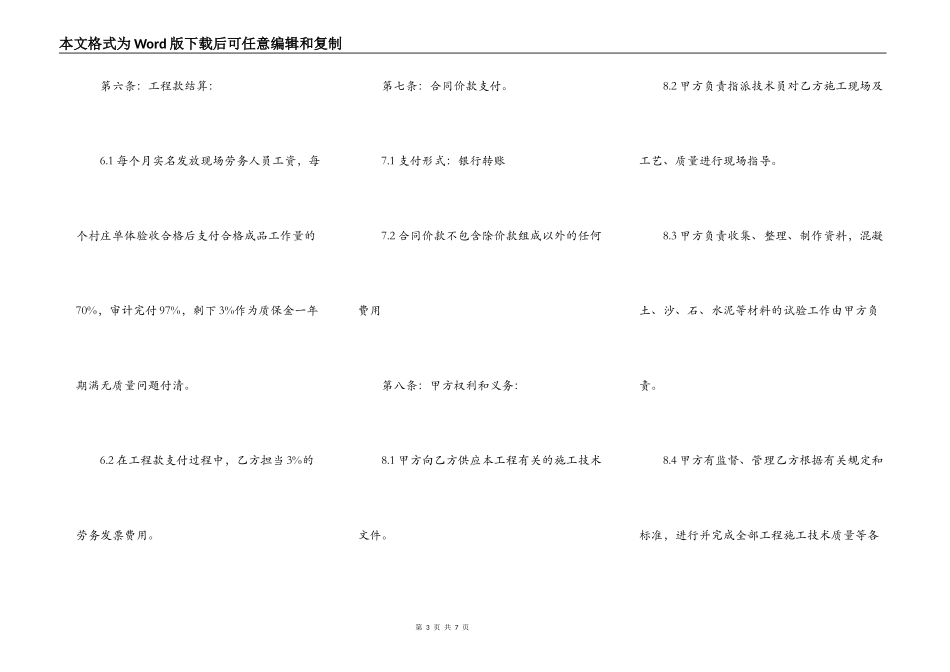 本文格式为Word版下载后可任意编辑和复制

第六条：工程款结算：

6.1 每个月实名发放现场劳务人员工资，每个村庄单体验收合格后支付合格成品工作量的70%，审计完付97%，剩下3%作为质保金一年期满无质量问题付清。

6.2 在工程款支付过程中，乙方担当3%的劳务发票费用。

第七条：合同价款支付。

7.1 支付形式：银行转账

7.2 合同价款不包含除价款组成以外的任何费用

第八条：甲方权利和义务：

8.1 甲方向乙方供应本工程有关的施工技术文件。

8.2 甲方负责指派技术员对乙方施工现场及工艺、质量进行现场指导。

8.3 甲方负责收集、整理、制作资料，混凝土、沙、石、水泥等材料的试验工作由甲方负责。

8.4 甲方有监督、管理乙方根据有关规定和标准，进行并完成全部工程施工技术质量等各

第 3 页 共 7 页